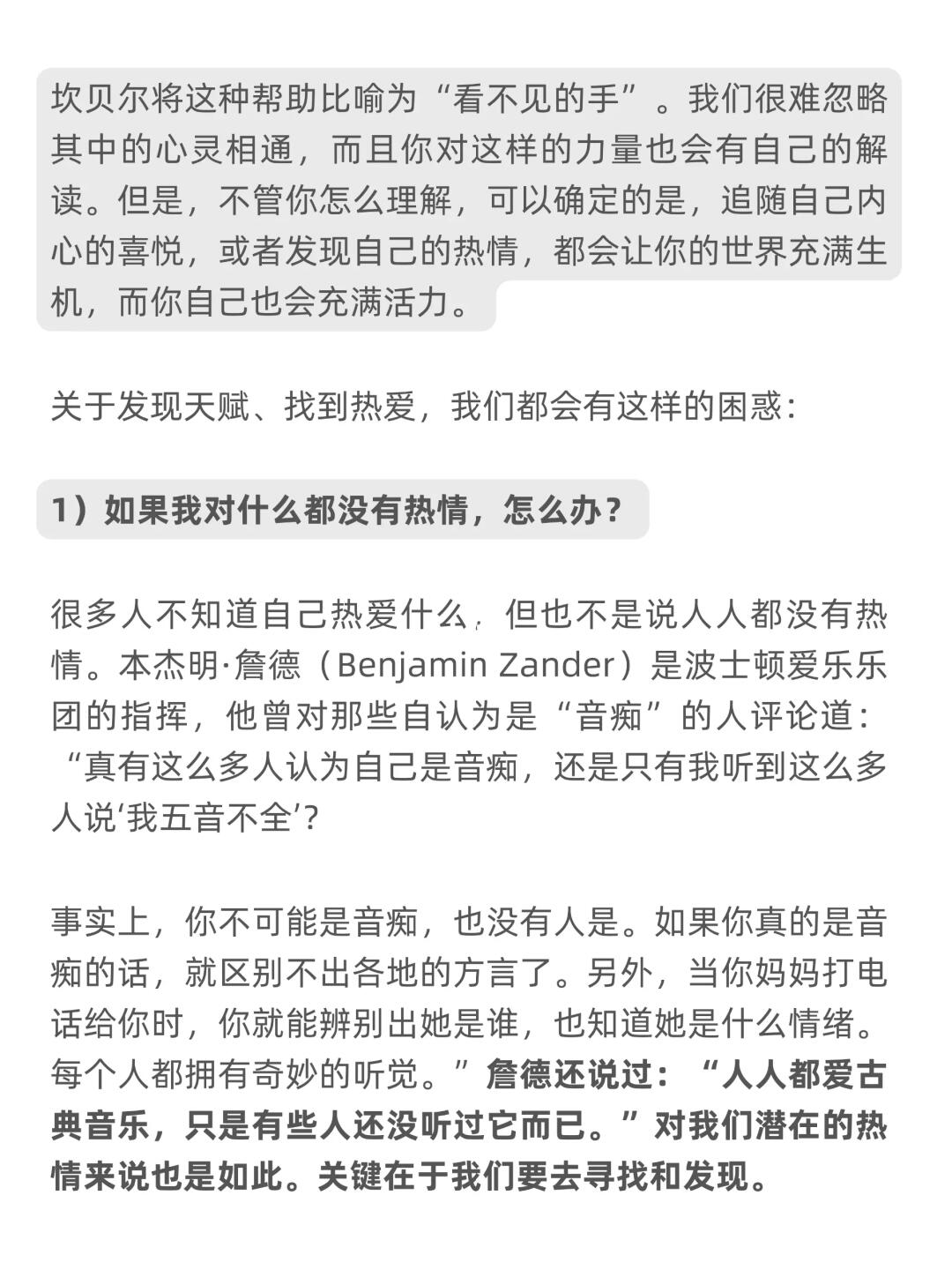 坎贝尔将这种帮助比喻为“看不见的手”。我们很难忽略其中的心灵相通，而且你对这样的力量也会有自己的解读。但是，不管你怎么理解，可以确定的是，追随自己内心的喜悦，或者发现自己的热情，都会让你的世界充满生机，而你自己也会充满活力。

关于发现天赋、找到热爱，我们都会有这样的困惑：

1）如果我对什么都没有热情，怎么办？

很多人不知道自己热爱什么，但也不是说人人都没有热情。本杰明·詹德（Benjamin Zander）是波士顿爱乐乐团的指挥，他曾对那些自认为是“音痴”的人评论道：“真有这么多人认为自己是音痴，还是只有我听到这么多人说‘我五音不全’？

事实上，你不可能是音痴，也没有人是。如果你真的是音痴的话，就区别不出各地的方言了。另外，当你妈妈打电话给你时，你就能辨别出她是谁，也知道她是什么情绪。每个人都拥有奇妙的听觉。”詹德还说过：“人人都爱古典音乐，只是有些人还没听过它而已。”对我们潜在的热情来说也是如此。关键在于我们要去寻找和发现。